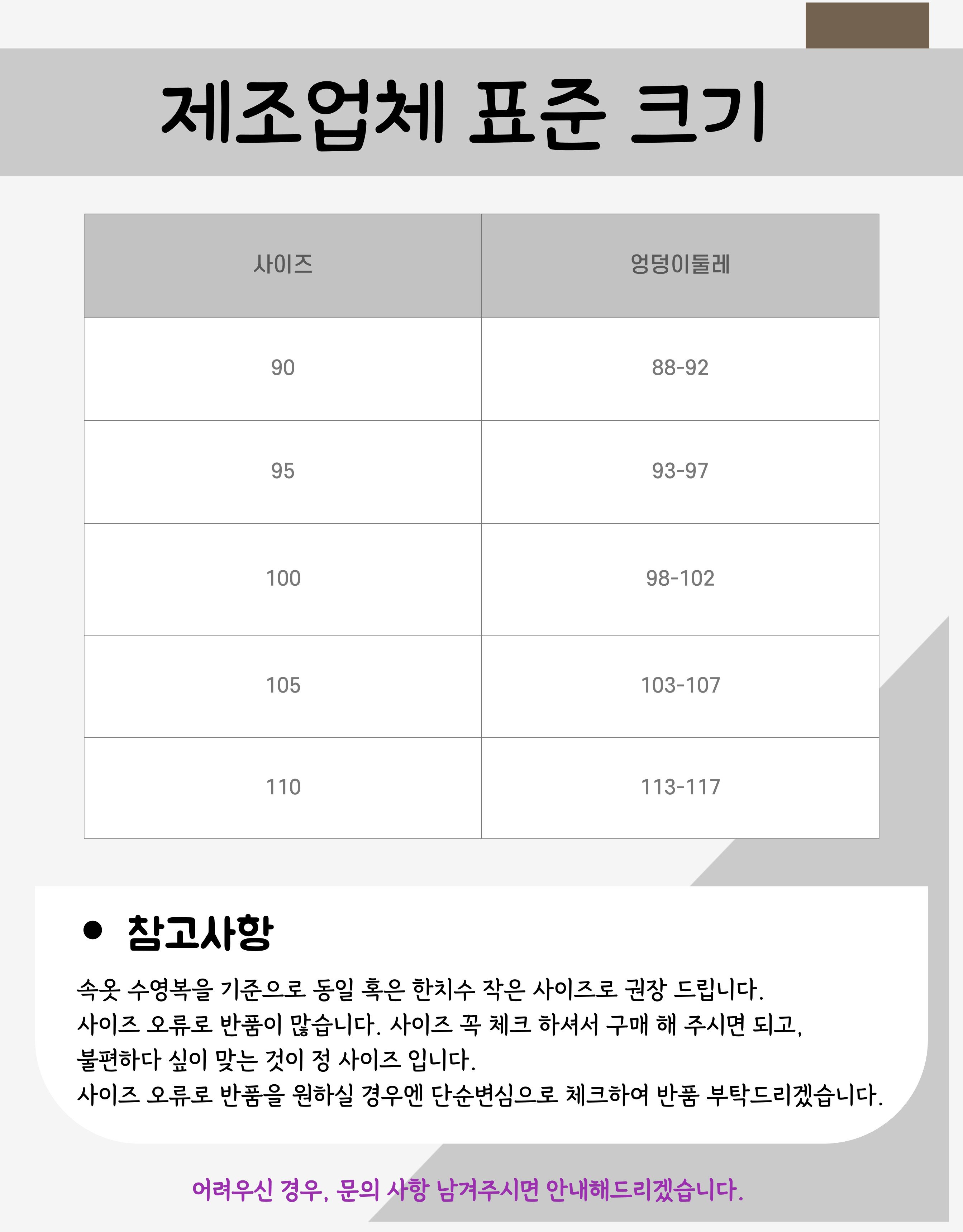 제조업체 표준 크기

| 사이즈 | 엉덩이둘레 |
|---|---|
| 90 | 88-92 |
| 95 | 93-97 |
| 100 | 98-102 |
| 105 | 103-107 |
| 110 | 113-117 |

• 참고사항

속옷 수영복을 기준으로 동일 혹은 한치수 작은 사이즈로 권장 드립니다.
사이즈 오류로 반품이 많습니다. 사이즈 꼭 체크 하셔서 구매 해 주시면 되고,
불편하다 싶이 맞는 것이 정 사이즈 입니다.
사이즈 오류로 반품을 원하실 경우엔 단순변심으로 체크하여 반품 부탁드리겠습니다.

어려우신 경우, 문의 사항 남겨주시면 안내해드리겠습니다.